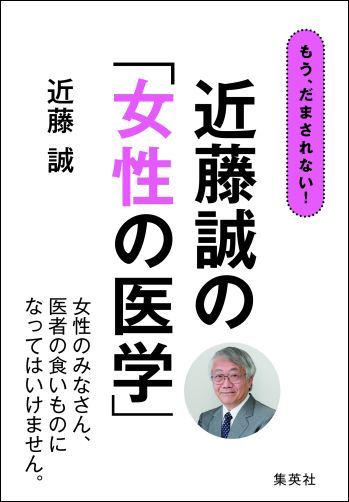 もう、だまされない!

近藤誠の「女性の医学」

近藤 誠

女性のみなさん、医者の食いものになってはいけません。

集英社